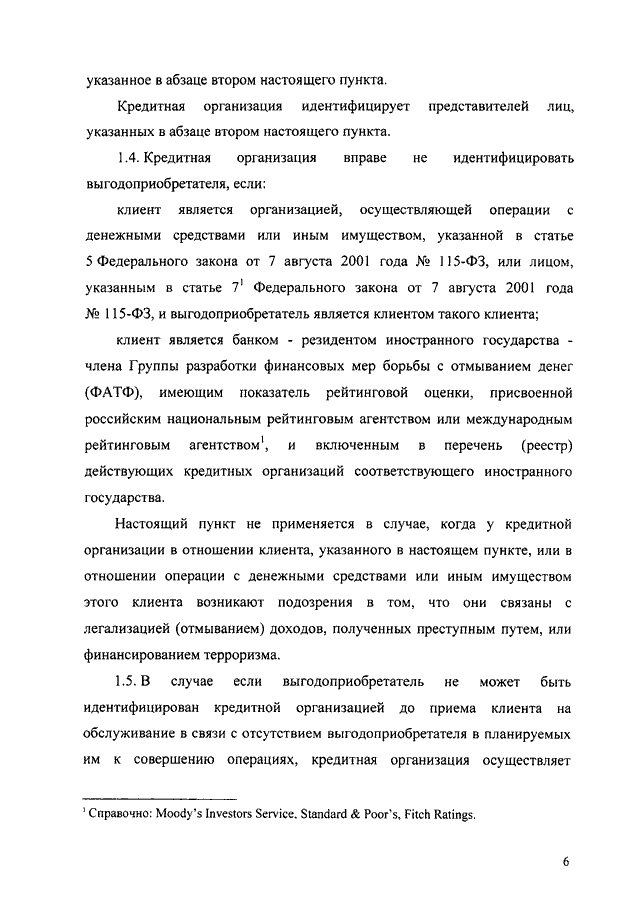 указанное в абзаце втором настоящего пункта.

Кредитная организация идентифицирует представителей лиц, указанных в абзаце втором настоящего пункта.

1.4. Кредитная организация вправе не идентифицировать выгодоприобретателя, если:

клиент является организацией, осуществляющей операции с денежными средствами или иным имуществом, указанной в статье 5 Федерального закона от 7 августа 2001 года № 115-ФЗ, или лицом, указанным в статье $7^1$ Федерального закона от 7 августа 2001 года № 115-ФЗ, и выгодоприобретатель является клиентом такого клиента;

клиент является банком - резидентом иностранного государства - члена Группы разработки финансовых мер борьбы с отмыванием денег (ФАТФ), имеющим показатель рейтинговой оценки, присвоенной российским национальным рейтинговым агентством или международным рейтинговым агентством$^1$, и включенным в перечень (реестр) действующих кредитных организаций соответствующего иностранного государства.

Настоящий пункт не применяется в случае, когда у кредитной организации в отношении клиента, указанного в настоящем пункте, или в отношении операции с денежными средствами или иным имуществом этого клиента возникают подозрения в том, что они связаны с легализацией (отмыванием) доходов, полученных преступным путем, или финансированием терроризма.

1.5. В случае если выгодоприобретатель не может быть идентифицирован кредитной организацией до приема клиента на обслуживание в связи с отсутствием выгодоприобретателя в планируемых им к совершению операциях, кредитная организация осуществляет

$^1$ Справочно: Moody's Investors Service, Standard & Poor's, Fitch Ratings.

6